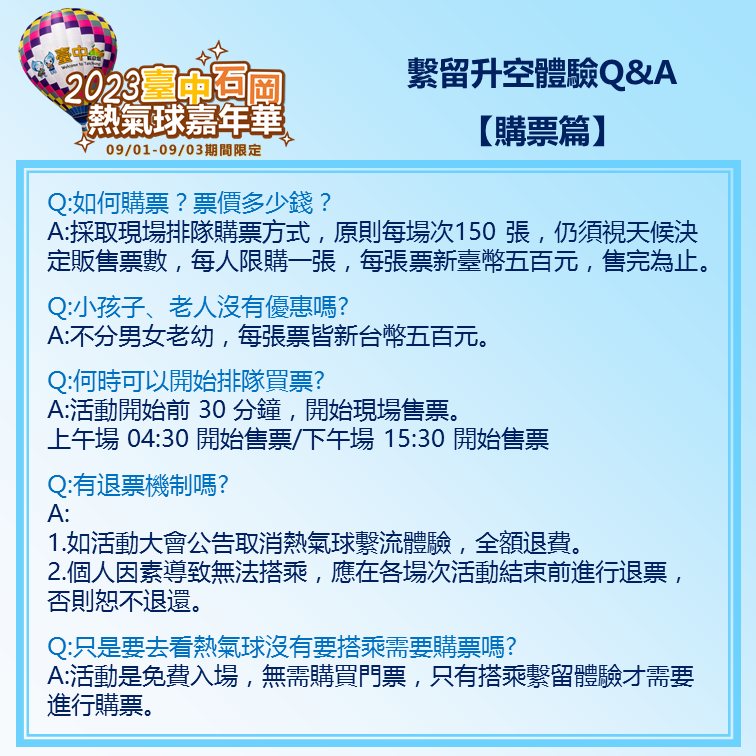 臺中
Welcome to Taichung
2023臺中石岡
熱氣球嘉年華
09/01-09/03期間限定

繫留升空體驗Q&A
【購票篇】

Q:如何購票？票價多少錢？
A:採取現場排隊購票方式，原則每場次150 張，仍須視天候決定販售票數，每人限購一張，每張票新臺幣五百元，售完為止。

Q:小孩子、老人沒有優惠嗎?
A:不分男女老幼，每張票皆新台幣五百元。

Q:何時可以開始排隊買票?
A:活動開始前 30 分鐘，開始現場售票。
上午場 04:30 開始售票/下午場 15:30 開始售票

Q:有退票機制嗎?
A:
1.如活動大會公告取消熱氣球繫流體驗，全額退費。
2.個人因素導致無法搭乘，應在各場次活動結束前進行退票，否則恕不退還。

Q:只是要去看熱氣球沒有要搭乘需要購票嗎?
A:活動是免費入場，無需購買門票，只有搭乘繫留體驗才需要進行購票。